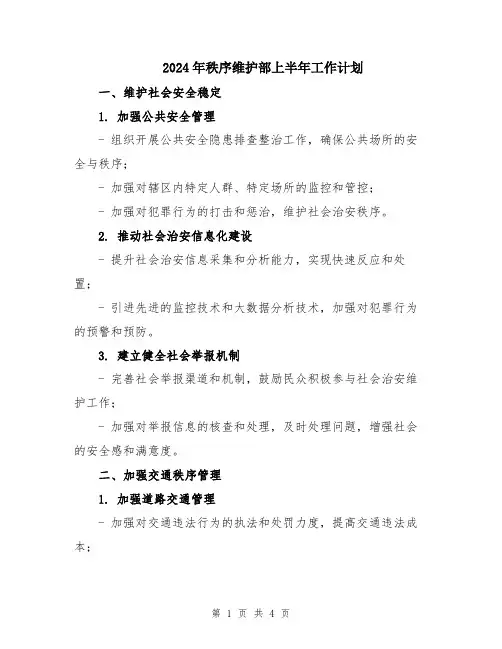 2024年秩序维护部上半年工作计划

一、维护社会安全稳定

1. 加强公共安全管理

- 组织开展公共安全隐患排查整治工作，确保公共场所的安全与秩序；

- 加强对辖区内特定人群、特定场所的监控和管控；

- 加强对犯罪行为的打击和惩治，维护社会治安秩序。

2. 推动社会治安信息化建设

- 提升社会治安信息采集和分析能力，实现快速反应和处置；

- 引进先进的监控技术和大数据分析技术，加强对犯罪行为的预警和预防。

3. 建立健全社会举报机制

- 完善社会举报渠道和机制，鼓励民众积极参与社会治安维护工作；

- 加强对举报信息的核查和处理，及时处理问题，增强社会的安全感和满意度。

二、加强交通秩序管理

1. 加强道路交通管理

- 加强对交通违法行为的执法和处罚力度，提高交通违法成本；

第 1 页 共 4 页